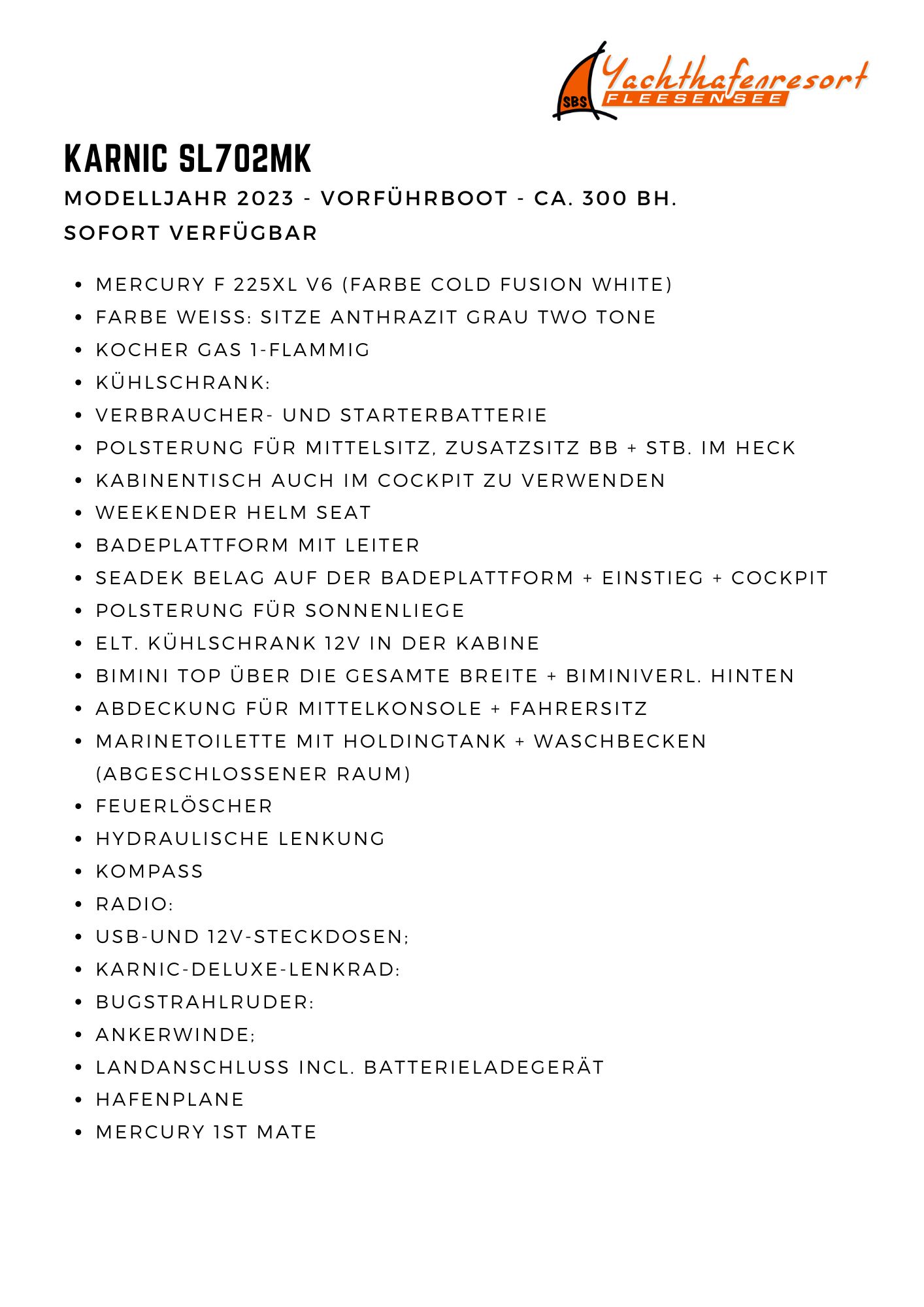 SBS Yachthafenresort FLEESENSEE

KARNIC SL702MK

MODELLJAHR 2023 - VORFÜHRBOOT - CA. 300 BH.
SOFORT VERFÜGBAR

- MERCURY F 225XL V6 (FARBE COLD FUSION WHITE)
- FARBE WEISS: SITZE ANTHRAZIT GRAU TWO TONE
- KOCHER GAS 1-FLAMMIG
- KÜHLSCHRANK:
- VERBRAUCHER- UND STARTERBATTERIE
- POLSTERUNG FÜR MITTELSITZ, ZUSATZSITZ BB + STB. IM HECK
- KABINENTISCH AUCH IM COCKPIT ZU VERWENDEN
- WEEKENDER HELM SEAT
- BADEPLATTFORM MIT LEITER
- SEADEK BELAG AUF DER BADEPLATTFORM + EINSTIEG + COCKPIT
- POLSTERUNG FÜR SONNENLIEGE
- ELT. KÜHLSCHRANK 12V IN DER KABINE
- BIMINI TOP ÜBER DIE GESAMTE BREITE + BIMINIVERL. HINTEN
- ABDECKUNG FÜR MITTELKONSOLE + FAHRERSITZ
- MARINETOILETTE MIT HOLDINGTANK + WASCHBECKEN (ABGESCHLOSSENER RAUM)
- FEUERLÖSCHER
- HYDRAULISCHE LENKUNG
- KOMPASS
- RADIO:
- USB-UND 12V-STECKDOSEN;
- KARNIC-DELUXE-LENKRAD:
- BUGSTRAHLRUDER:
- ANKERWINDE;
- LANDANSCHLUSS INCL. BATTERIELADEGERÄT
- HAFENPLANE
- MERCURY 1ST MATE